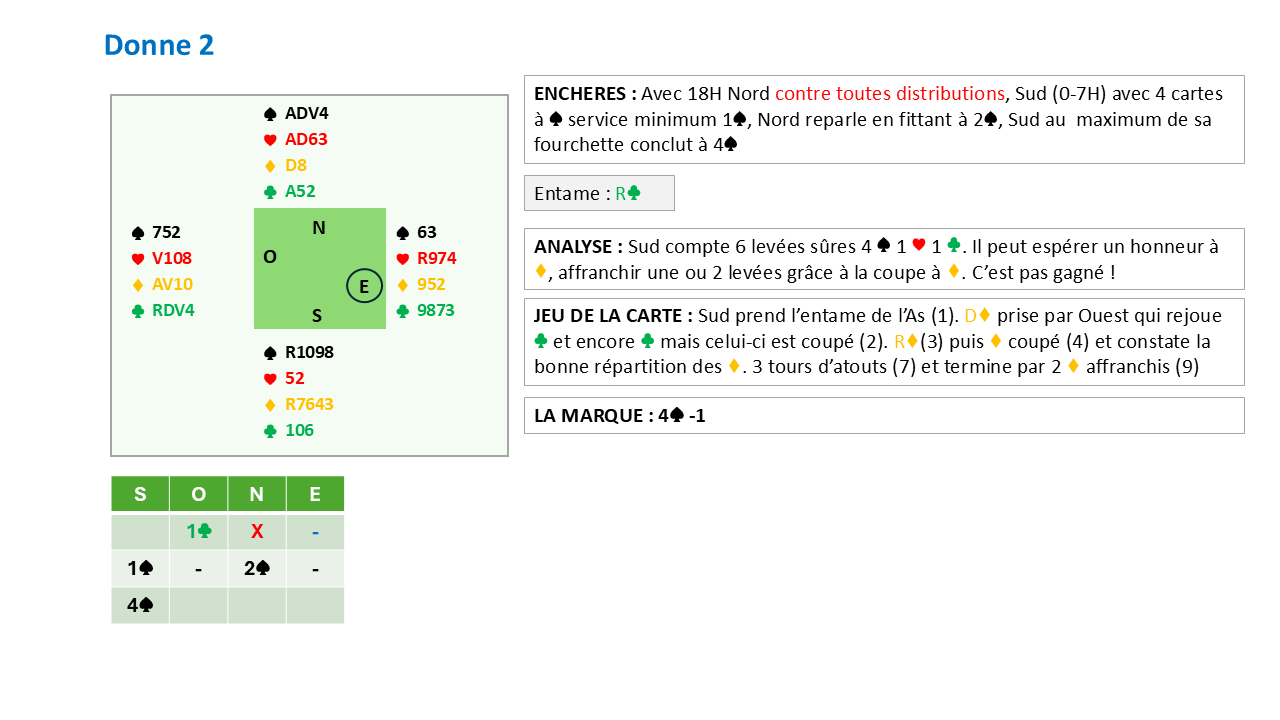 Donne 2

♠ ADV4
♥ AD63
♦ D8
♣ A52

♠ 752
♥ V108
♦ AV10
♣ RDV4

N
O
E
S

♠ 63
♥ R974
♦ 952
♣ 9873

♠ R1098
♥ 52
♦ R7643
♣ 106

| S | O | N | E |
|---|---|---|---|
|  | 1♣ | X | - |
| 1♠ | - | 2♠ | - |
| 4♠ |  |  |  |

ENCHERES : Avec 18H Nord contre toutes distributions, Sud (0-7H) avec 4 cartes à ♠ service minimum 1♠, Nord reparle en fittant à 2♠, Sud au maximum de sa fourchette conclut à 4♠

Entame : R♣

ANALYSE : Sud compte 6 levées sûres 4 ♠ 1 ♥ 1 ♣. Il peut espérer un honneur à ♦, affranchir une ou 2 levées grâce à la coupe à ♦. C'est pas gagné !

JEU DE LA CARTE : Sud prend l'entame de l'As (1). D♦ prise par Ouest qui rejoue ♣ et encore ♣ mais celui-ci est coupé (2). R♦(3) puis ♦ coupé (4) et constate la bonne répartition des ♦. 3 tours d'atouts (7) et termine par 2 ♦ affranchis (9)

LA MARQUE : 4♠ -1